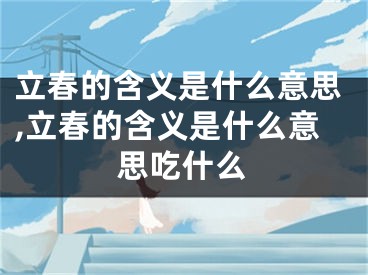 立春的含义是什么意思,立春的含义是什么意思吃什么